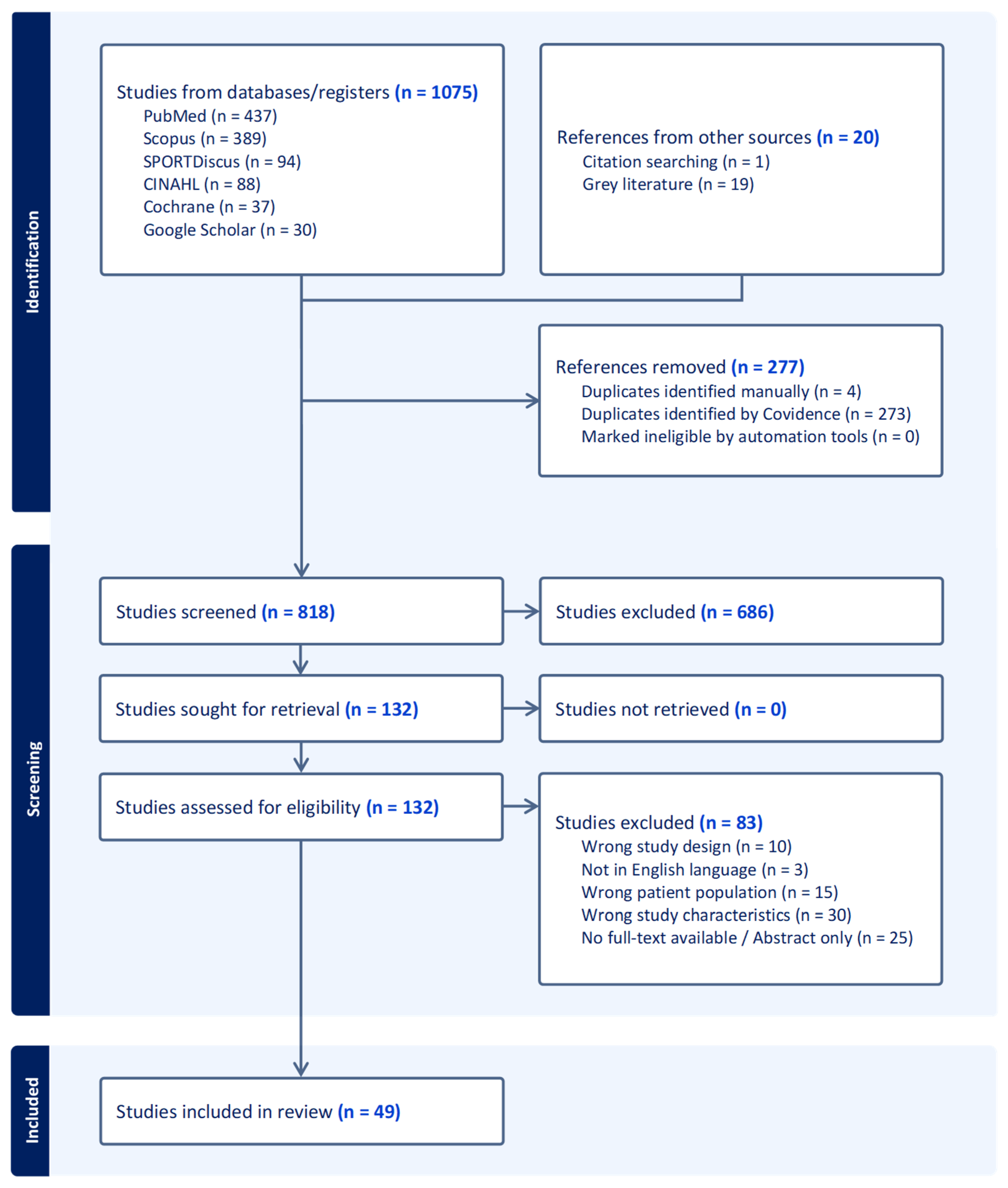 Identification

Studies from databases/registers (n = 1075)
PubMed (n = 437)
Scopus (n = 389)
SPORTDiscus (n = 94)
CINAHL (n = 88)
Cochrane (n = 37)
Google Scholar (n = 30)

References from other sources (n = 20)
Citation searching (n = 1)
Grey literature (n = 19)

References removed (n = 277)
Duplicates identified manually (n = 4)
Duplicates identified by Covidence (n = 273)
Marked ineligible by automation tools (n = 0)

Screening

Studies screened (n = 818)

Studies excluded (n = 686)

Studies sought for retrieval (n = 132)

Studies not retrieved (n = 0)

Studies assessed for eligibility (n = 132)

Studies excluded (n = 83)
Wrong study design (n = 10)
Not in English language (n = 3)
Wrong patient population (n = 15)
Wrong study characteristics (n = 30)
No full-text available / Abstract only (n = 25)

Included

Studies included in review (n = 49)